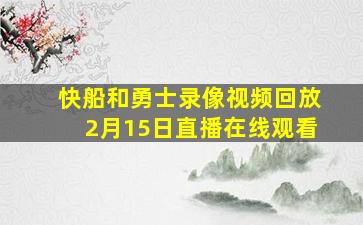 快船和勇士录像视频回放
2月15日直播在线观看